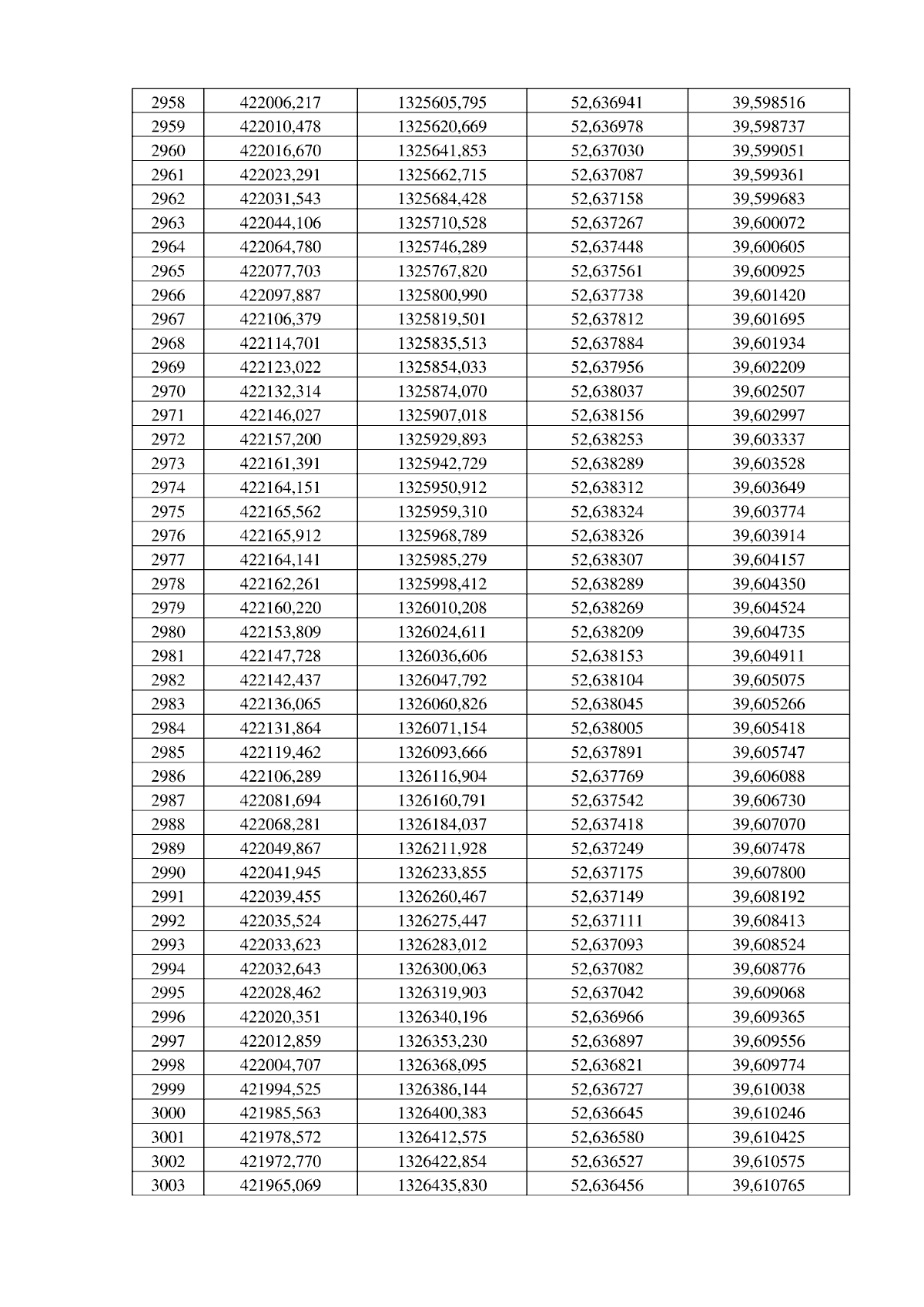 | 2958 | 422006,217 | 1325605,795 | 52,636941 | 39,598516 |
|---|---|---|---|---|
| 2959 | 422010,478 | 1325620,669 | 52,636978 | 39,598737 |
| 2960 | 422016,670 | 1325641,853 | 52,637030 | 39,599051 |
| 2961 | 422023,291 | 1325662,715 | 52,637087 | 39,599361 |
| 2962 | 422031,543 | 1325684,428 | 52,637158 | 39,599683 |
| 2963 | 422044,106 | 1325710,528 | 52,637267 | 39,600072 |
| 2964 | 422064,780 | 1325746,289 | 52,637448 | 39,600605 |
| 2965 | 422077,703 | 1325767,820 | 52,637561 | 39,600925 |
| 2966 | 422097,887 | 1325800,990 | 52,637738 | 39,601420 |
| 2967 | 422106,379 | 1325819,501 | 52,637812 | 39,601695 |
| 2968 | 422114,701 | 1325835,513 | 52,637884 | 39,601934 |
| 2969 | 422123,022 | 1325854,033 | 52,637956 | 39,602209 |
| 2970 | 422132,314 | 1325874,070 | 52,638037 | 39,602507 |
| 2971 | 422146,027 | 1325907,018 | 52,638156 | 39,602997 |
| 2972 | 422157,200 | 1325929,893 | 52,638253 | 39,603337 |
| 2973 | 422161,391 | 1325942,729 | 52,638289 | 39,603528 |
| 2974 | 422164,151 | 1325950,912 | 52,638312 | 39,603649 |
| 2975 | 422165,562 | 1325959,310 | 52,638324 | 39,603774 |
| 2976 | 422165,912 | 1325968,789 | 52,638326 | 39,603914 |
| 2977 | 422164,141 | 1325985,279 | 52,638307 | 39,604157 |
| 2978 | 422162,261 | 1325998,412 | 52,638289 | 39,604350 |
| 2979 | 422160,220 | 1326010,208 | 52,638269 | 39,604524 |
| 2980 | 422153,809 | 1326024,611 | 52,638209 | 39,604735 |
| 2981 | 422147,728 | 1326036,606 | 52,638153 | 39,604911 |
| 2982 | 422142,437 | 1326047,792 | 52,638104 | 39,605075 |
| 2983 | 422136,065 | 1326060,826 | 52,638045 | 39,605266 |
| 2984 | 422131,864 | 1326071,154 | 52,638005 | 39,605418 |
| 2985 | 422119,462 | 1326093,666 | 52,637891 | 39,605747 |
| 2986 | 422106,289 | 1326116,904 | 52,637769 | 39,606088 |
| 2987 | 422081,694 | 1326160,791 | 52,637542 | 39,606730 |
| 2988 | 422068,281 | 1326184,037 | 52,637418 | 39,607070 |
| 2989 | 422049,867 | 1326211,928 | 52,637249 | 39,607478 |
| 2990 | 422041,945 | 1326233,855 | 52,637175 | 39,607800 |
| 2991 | 422039,455 | 1326260,467 | 52,637149 | 39,608192 |
| 2992 | 422035,524 | 1326275,447 | 52,637111 | 39,608413 |
| 2993 | 422033,623 | 1326283,012 | 52,637093 | 39,608524 |
| 2994 | 422032,643 | 1326300,063 | 52,637082 | 39,608776 |
| 2995 | 422028,462 | 1326319,903 | 52,637042 | 39,609068 |
| 2996 | 422020,351 | 1326340,196 | 52,636966 | 39,609365 |
| 2997 | 422012,859 | 1326353,230 | 52,636897 | 39,609556 |
| 2998 | 422004,707 | 1326368,095 | 52,636821 | 39,609774 |
| 2999 | 421994,525 | 1326386,144 | 52,636727 | 39,610038 |
| 3000 | 421985,563 | 1326400,383 | 52,636645 | 39,610246 |
| 3001 | 421978,572 | 1326412,575 | 52,636580 | 39,610425 |
| 3002 | 421972,770 | 1326422,854 | 52,636527 | 39,610575 |
| 3003 | 421965,069 | 1326435,830 | 52,636456 | 39,610765 |